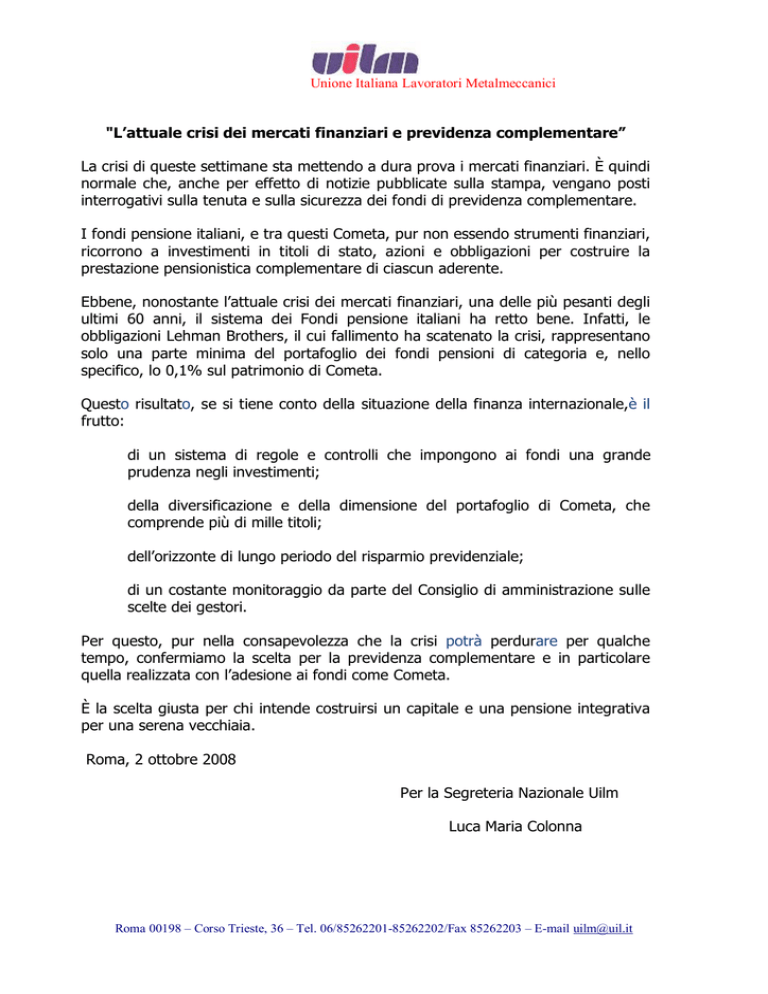 uilm
Unione Italiana Lavoratori Metalmeccanici

"L'attuale crisi dei mercati finanziari e previdenza complementare"

La crisi di queste settimane sta mettendo a dura prova i mercati finanziari. È quindi normale che, anche per effetto di notizie pubblicate sulla stampa, vengano posti interrogativi sulla tenuta e sulla sicurezza dei fondi di previdenza complementare.

I fondi pensione italiani, e tra questi Cometa, pur non essendo strumenti finanziari, ricorrono a investimenti in titoli di stato, azioni e obbligazioni per costruire la prestazione pensionistica complementare di ciascun aderente.

Ebbene, nonostante l'attuale crisi dei mercati finanziari, una delle più pesanti degli ultimi 60 anni, il sistema dei Fondi pensione italiani ha retto bene. Infatti, le obbligazioni Lehman Brothers, il cui fallimento ha scatenato la crisi, rappresentano solo una parte minima del portafoglio dei fondi pensioni di categoria e, nello specifico, lo 0,1% sul patrimonio di Cometa.

Questo risultato, se si tiene conto della situazione della finanza internazionale,è il frutto:

di un sistema di regole e controlli che impongono ai fondi una grande prudenza negli investimenti;

della diversificazione e della dimensione del portafoglio di Cometa, che comprende più di mille titoli;

dell'orizzonte di lungo periodo del risparmio previdenziale;

di un costante monitoraggio da parte del Consiglio di amministrazione sulle scelte dei gestori.

Per questo, pur nella consapevolezza che la crisi potrà perdurare per qualche tempo, confermiamo la scelta per la previdenza complementare e in particolare quella realizzata con l'adesione ai fondi come Cometa.

È la scelta giusta per chi intende costruirsi un capitale e una pensione integrativa per una serena vecchiaia.

Roma, 2 ottobre 2008

Per la Segreteria Nazionale Uilm

Luca Maria Colonna

Roma 00198 – Corso Trieste, 36 – Tel. 06/85262201-85262202/Fax 85262203 – E-mail uilm@uil.it